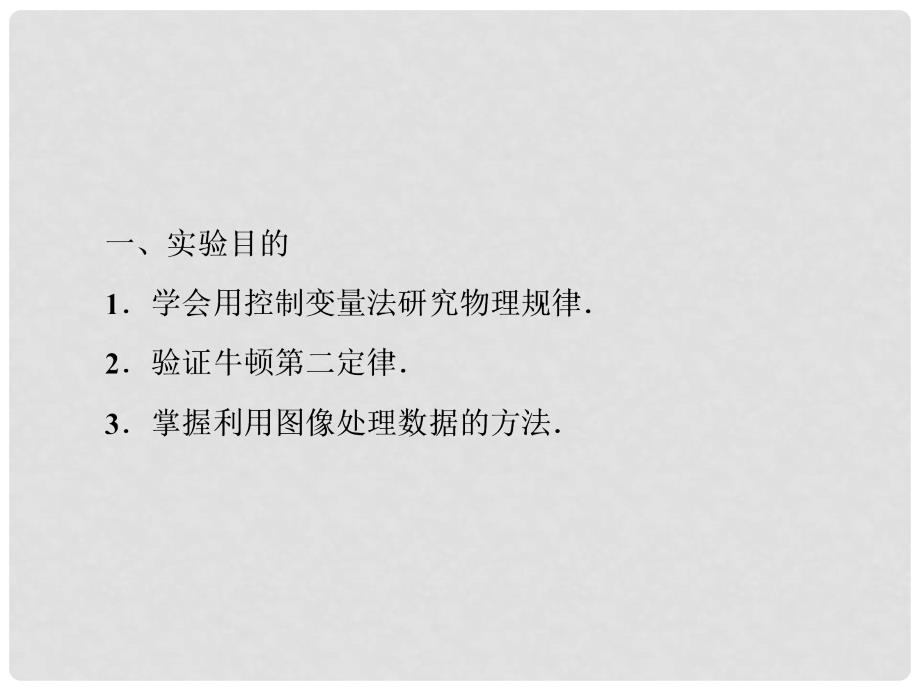 一、实验目的

1．学会用控制变量法研究物理规律.

2．验证牛顿第二定律.

3．掌握利用图像处理数据的方法.